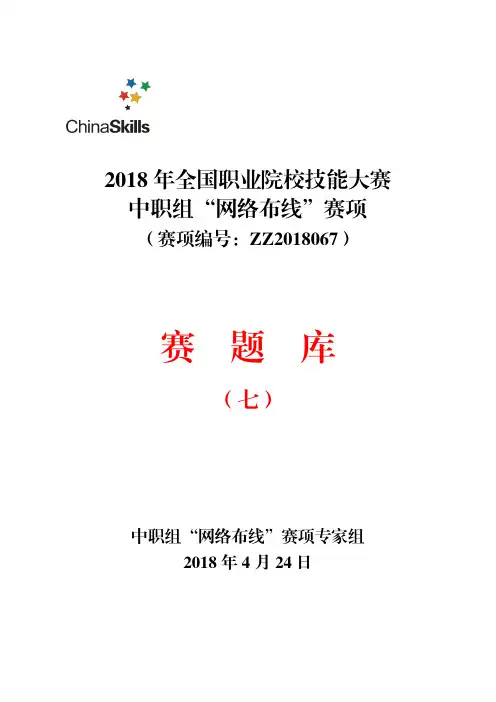 ChinaSkills

2018 年全国职业院校技能大赛
中职组“网络布线”赛项
（赛项编号：ZZ2018067）

赛 题 库
（七）

中职组“网络布线”赛项专家组
2018 年 4 月 24 日